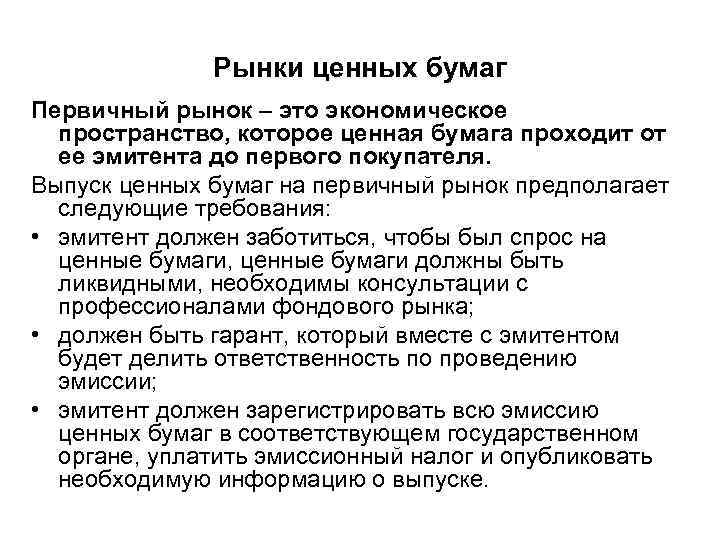 Рынки ценных бумаг

Первичный рынок – это экономическое пространство, которое ценная бумага проходит от ее эмитента до первого покупателя.

Выпуск ценных бумаг на первичный рынок предполагает следующие требования:

• эмитент должен заботиться, чтобы был спрос на ценные бумаги, ценные бумаги должны быть ликвидными, необходимы консультации с профессионалами фондового рынка;

• должен быть гарант, который вместе с эмитентом будет делить ответственность по проведению эмиссии;

• эмитент должен зарегистрировать всю эмиссию ценных бумаг в соответствующем государственном органе, уплатить эмиссионный налог и опубликовать необходимую информацию о выпуске.